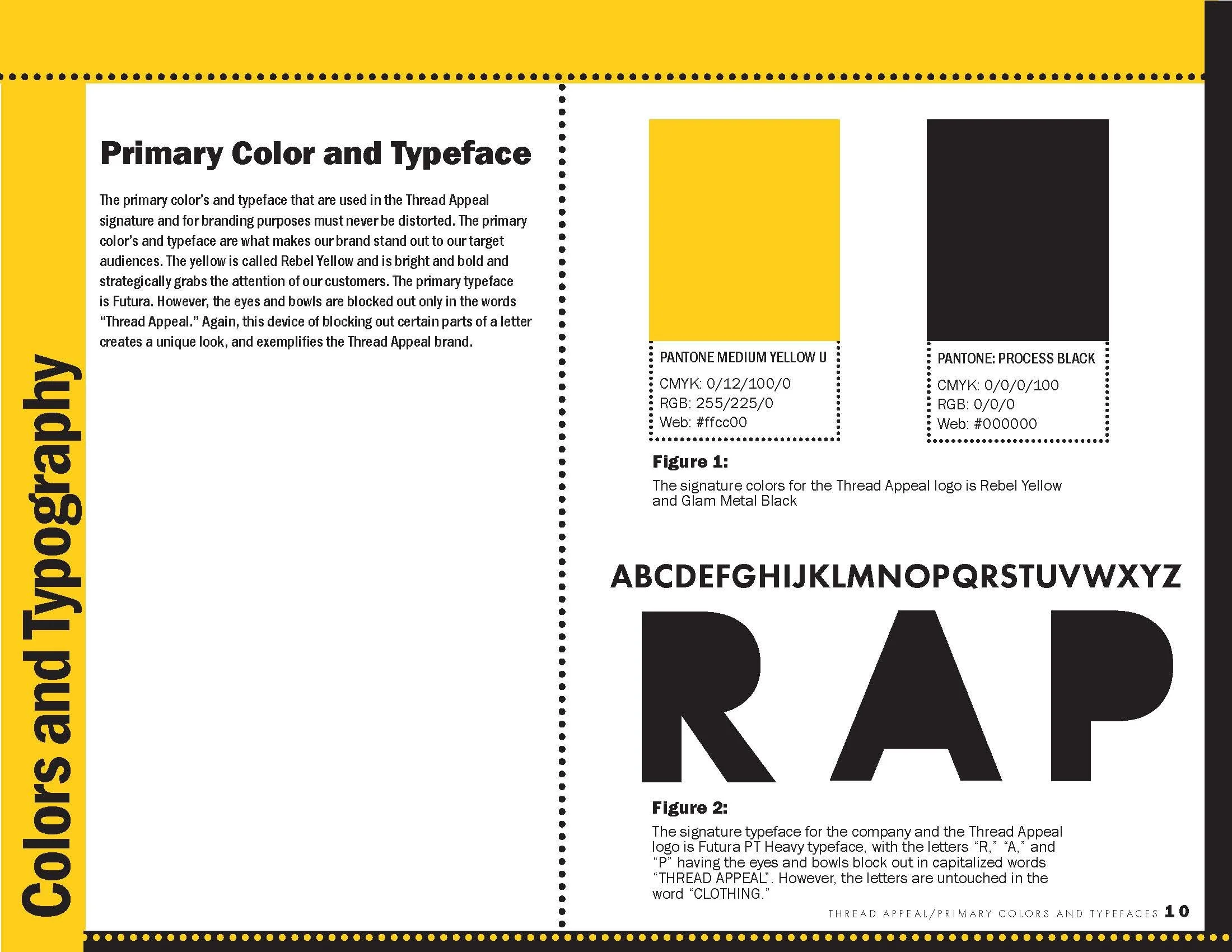 Colors and Typography

Primary Color and Typeface

The primary color's and typeface that are used in the Thread Appeal signature and for branding purposes must never be distorted. The primary color's and typeface are what makes our brand stand out to our target audiences. The yellow is called Rebel Yellow and is bright and bold and strategically grabs the attention of our customers. The primary typeface is Futura. However, the eyes and bowls are blocked out only in the words "Thread Appeal." Again, this device of blocking out certain parts of a letter creates a unique look, and exemplifies the Thread Appeal brand.

PANTONE MEDIUM YELLOW U
CMYK: 0/12/100/0
RGB: 255/225/0
Web: #ffcc00

PANTONE: PROCESS BLACK
CMYK: 0/0/0/100
RGB: 0/0/0
Web: #000000

Figure 1:
The signature colors for the Thread Appeal logo is Rebel Yellow and Glam Metal Black

ABCDEFGHIJKLMNOPQRSTUVWXYZ

RAP

Figure 2:
The signature typeface for the company and the Thread Appeal logo is Futura PT Heavy typeface, with the letters "R," "A," and "P" having the eyes and bowls block out in capitalized words "THREAD APPEAL". However, the letters are untouched in the word "CLOTHING."

THREAD APPEAL/PRIMARY COLORS AND TYPEFACES 10